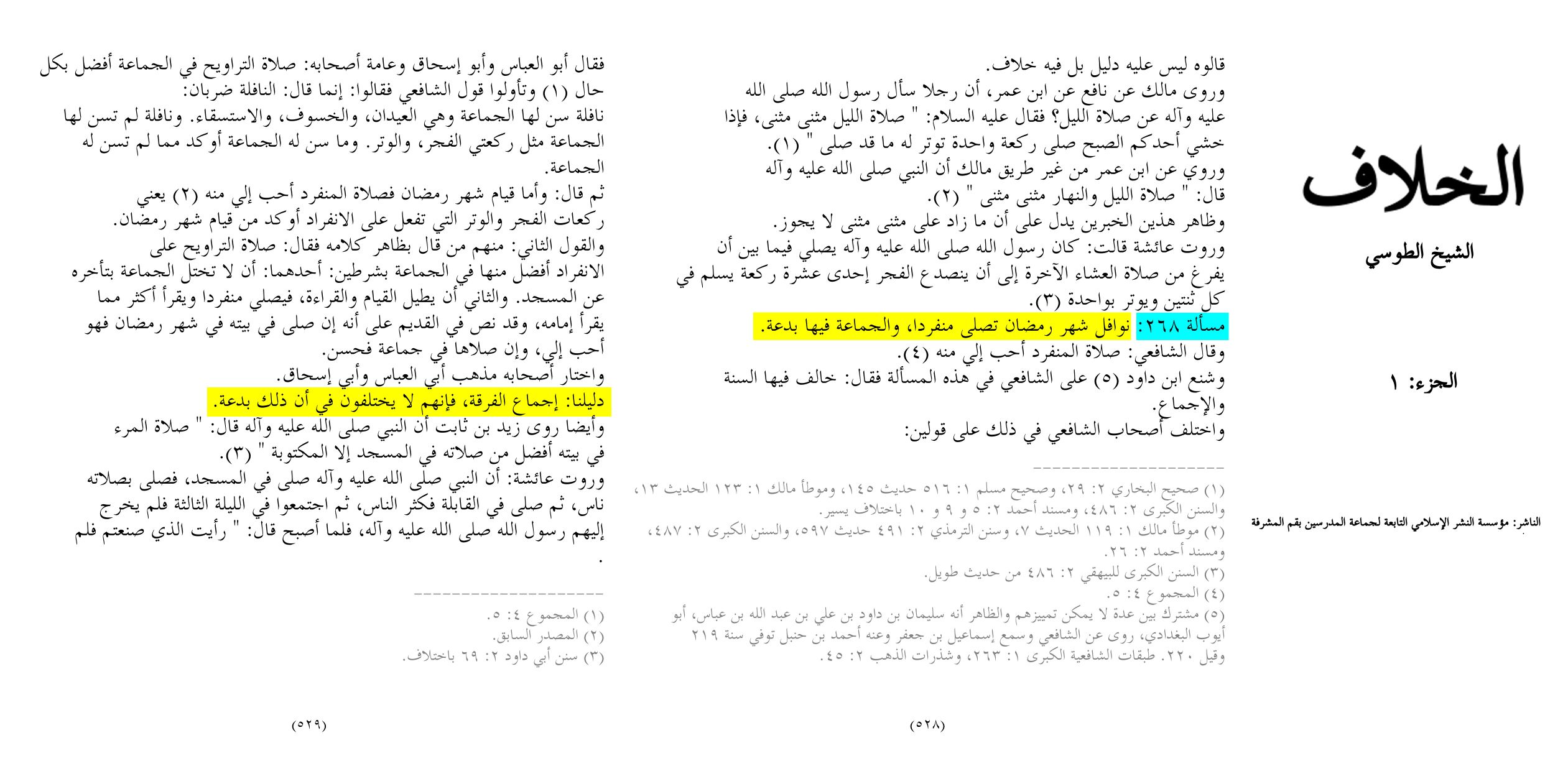 الخلاف

الشيخ الطوسي

الجزء: ١

الناشر: مؤسسة النشر الإسلامي التابعة لجماعة المدرسين بقم المشرفة

قالوه ليس عليه دليل بل فيه خلاف.
وروى مالك عن نافع عن ابن عمر، أن رجلا سأل رسول الله صلى الله عليه وآله عن صلاة الليل؟ فقال عليه السلام: " صلاة الليل مثنى مثنى، فإذا خشي أحدكم الصبح صلى ركعة واحدة توتر له ما قد صلى " (١).
وروي عن ابن عمر من غير طريق مالك أن النبي صلى الله عليه وآله قال: " صلاة الليل والنهار مثنى مثنى " (٢).
وظاهر هذين الخبرين يدل على أن ما زاد على مثنى مثنى لا يجوز.
وروت عائشة قالت: كان رسول الله صلى الله عليه وآله يصلي فيما بين أن يفرغ من صلاة العشاء الآخرة إلى أن ينصدع الفجر إحدى عشرة ركعة يسلم في كل ثنتين ويوتر بواحدة (٣).
مسألة ٢٦٨: نوافل شهر رمضان تصلى منفردا، والجماعة فيها بدعة.
وقال الشافعي: صلاة المنفرد أحب إلي منه (٤).
وشنع ابن داود (٥) على الشافعي في هذه المسألة فقال: خالف فيها السنة والإجماع.
واختلف أصحاب الشافعي في ذلك على قولين:

(١) صحيح البخاري ٢: ٢٩، وصحيح مسلم ١: ٥١٦ حديث ١٤٥، وموطأ مالك ١: ١٢٣ الحديث ١٣، والسنن الكبرى ٢: ٤٨٦، ومسند أحمد ٢: ٥ و ٩ و ١٠ باختلاف يسير.
(٢) موطأ مالك ١: ١١٩ الحديث ٧، وسنن الترمذي ٢: ٤٩١ حديث ٥٩٧، والسنن الكبرى ٢: ٤٨٧، ومسند أحمد ٢: ٢٦.
(٣) السنن الكبرى للبيهقي ٢: ٤٨٦ من حديث طويل.
(٤) المجموع ٤: ٥.
(٥) مشترك بين عدة لا يمكن تمييزهم والظاهر أنه سليمان بن داود بن علي بن عبد الله بن عباس، أبو أيوب البغدادي، روى عن الشافعي وسمع إسماعيل بن جعفر وعنه أحمد بن حنبل توفي سنة ٢١٩ وقيل ٢٢٠. طبقات الشافعية الكبرى ١: ٢٦٣، وشذرات الذهب ٢: ٤٥.

(٥٢٨)

فقال أبو العباس وأبو إسحاق وعامة أصحابه: صلاة التراويح في الجماعة أفضل بكل حال (١) وتأولوا قول الشافعي فقالوا: إنما قال: النافلة ضربان: نافلة سن لها الجماعة وهي العيدان، والخسوف، والاستسقاء. ونافلة لم تسن لها الجماعة مثل ركعتي الفجر، والوتر. وما سن له الجماعة أوكد مما لم تسن له الجماعة.
ثم قال: وأما قيام شهر رمضان فصلاة المنفرد أحب إلي منه (٢) يعني ركعات الفجر والوتر التي تفعل على الانفراد أوكد من قيام شهر رمضان.
والقول الثاني: منهم من قال بظاهر كلامه فقال: صلاة التراويح على الانفراد أفضل منها في الجماعة بشرطين: أحدهما: أن لا تختل الجماعة بتأخره عن المسجد. والثاني أن يطيل القيام والقراءة، فيصلي منفردا ويقرأ أكثر مما يقرأ إمامه، وقد نص في القديم على أنه إن صلى في بيته في شهر رمضان فهو أحب إلي، وإن صلاها في جماعة فحسن.
واختار أصحابه مذهب أبي العباس وأبي إسحاق.
دليلنا: إجماع الفرقة، فإنهم لا يختلفون في أن ذلك بدعة.
وأيضا روى زيد بن ثابت أن النبي صلى الله عليه وآله قال: " صلاة المرء في بيته أفضل من صلاته في المسجد إلا المكتوبة " (٣).
وروت عائشة: أن النبي صلى الله عليه وآله صلى في المسجد، فصلى بصلاته ناس، ثم صلى في القابلة فكثر الناس، ثم اجتمعوا في الليلة الثالثة فلم يخرج إليهم رسول الله صلى الله عليه وآله، فلما أصبح قال: " رأيت الذي صنعتم فلم
.

(١) المجموع ٤: ٥.
(٢) المصدر السابق.
(٣) سنن أبي داود ٢: ٦٩ باختلاف.

(٥٢٩)